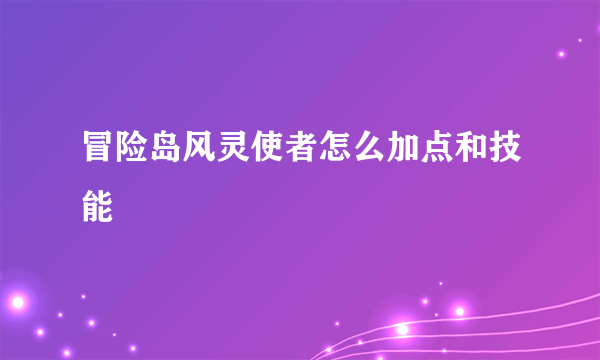 冒险岛风灵使者怎么加点和技能